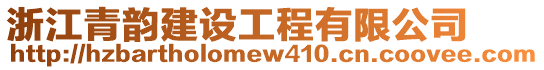 浙江青韵建设工程有限公司
http://hzbartholomew410.cn.coovee.com